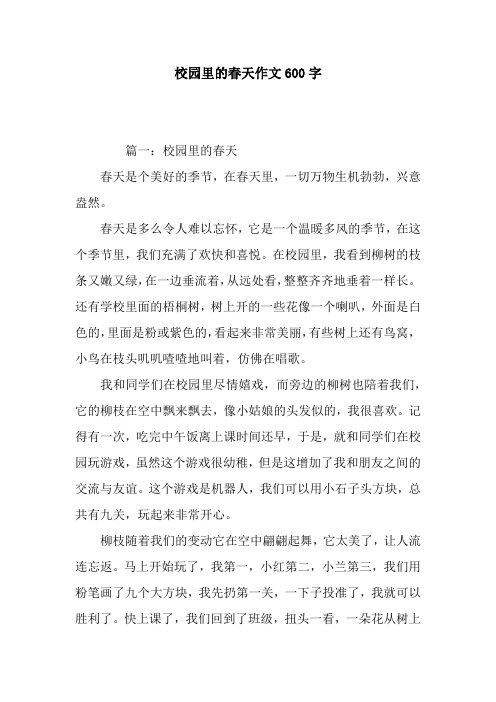 校园里的春天作文600字

篇一：校园里的春天

春天是个美好的季节，在春天里，一切万物生机勃勃，兴意盎然。

春天是多么令人难以忘怀，它是一个温暖多风的季节，在这个季节里，我们充满了欢快和喜悦。在校园里，我看到柳树的枝条又嫩又绿，在一边垂流着，从远处看，整整齐齐地垂着一样长。还有学校里面的梧桐树，树上开的一些花像一个喇叭，外面是白色的，里面是粉或紫色的，看起来非常美丽，有些树上还有鸟窝，小鸟在枝头叽叽喳喳地叫着，仿佛在唱歌。

我和同学们在校园里尽情嬉戏，而旁边的柳树也陪着我们，它的柳枝在空中飘来飘去，像小姑娘的头发似的，我很喜欢。记得有一次，吃完中午饭离上课时间还早，于是，就和同学们在校园玩游戏，虽然这个游戏很幼稚，但是这增加了我和朋友之间的交流与友谊。这个游戏是机器人，我们可以用小石子头方块，总共有九关，玩起来非常开心。

柳枝随着我们的变动它在空中翩翩起舞，它太美了，让人流连忘返。马上开始玩了，我第一，小红第二，小兰第三，我们用粉笔画了九个大方块，我先扔第一关，一下子投准了，我就可以胜利了。快上课了，我们回到了班级，扭头一看，一朵花从树上